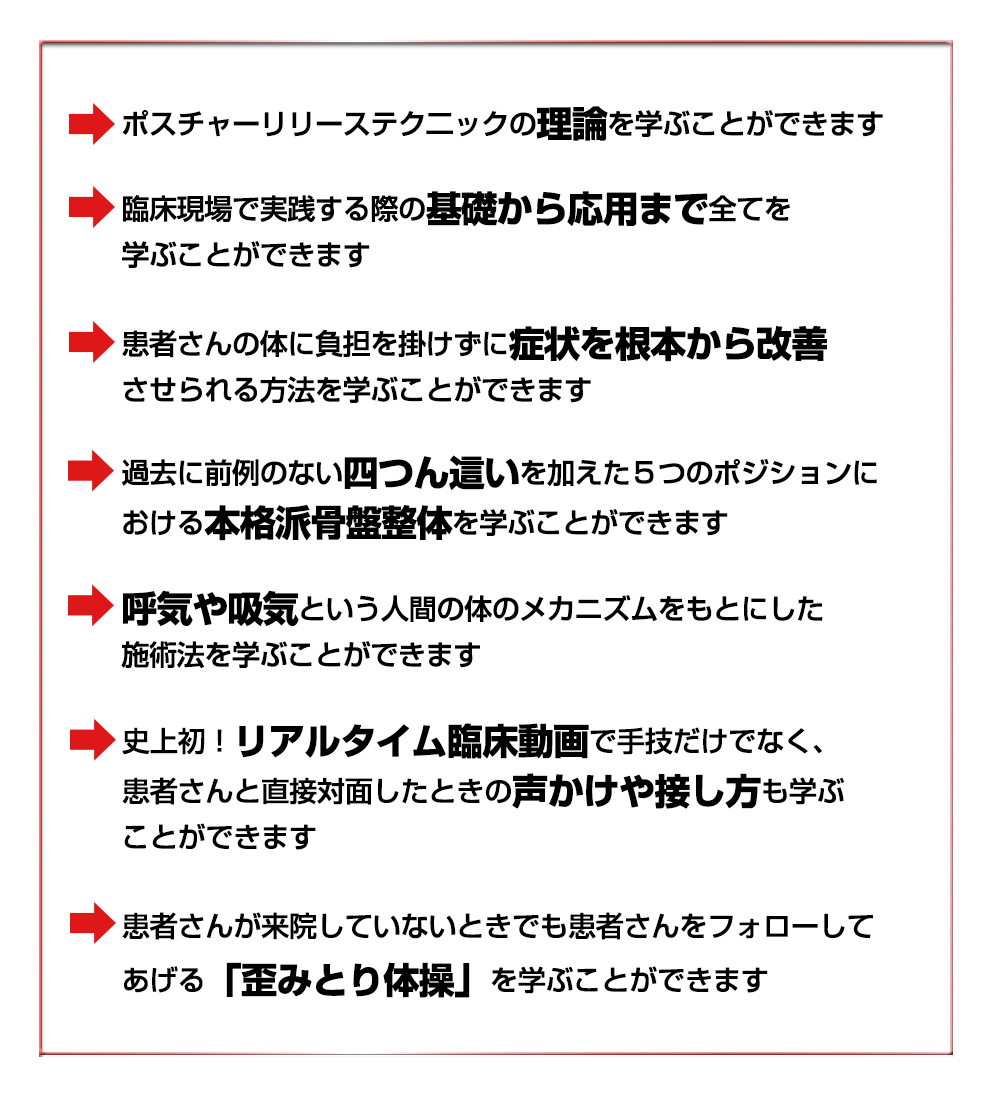 ポスチャーリリーステクニックの理論を学ぶことができます

臨床現場で実践する際の基礎から応用まで全てを学ぶことができます

患者さんの体に負担を掛けずに症状を根本から改善させられる方法を学ぶことができます

過去に前例のない四つん這いを加えた５つのポジションにおける本格派骨盤整体を学ぶことができます

呼気や吸気という人間の体のメカニズムをもとにした施術法を学ぶことができます

史上初！リアルタイム臨床動画で手技だけでなく、患者さんと直接対面したときの声かけや接し方も学ぶことができます

患者さんが来院していないときでも患者さんをフォローしてあげる「歪みとり体操」を学ぶことができます